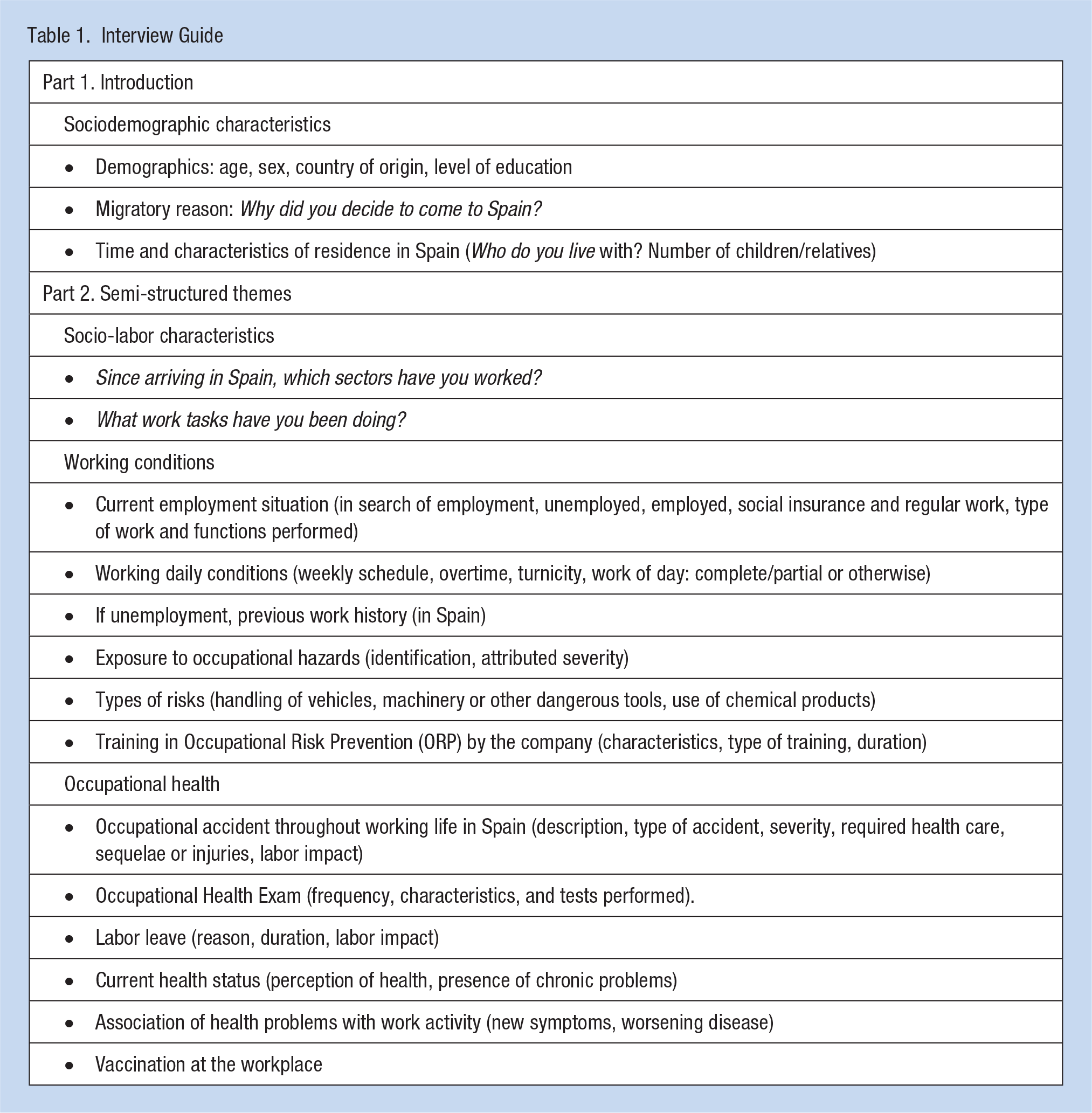 Table 1. Interview Guide

Part 1. Introduction

Sociodemographic characteristics

• Demographics: age, sex, country of origin, level of education

• Migratory reason: Why did you decide to come to Spain?

• Time and characteristics of residence in Spain (Who do you live with? Number of children/relatives)

Part 2. Semi-structured themes

Socio-labor characteristics

• Since arriving in Spain, which sectors have you worked?

• What work tasks have you been doing?

Working conditions

• Current employment situation (in search of employment, unemployed, employed, social insurance and regular work, type of work and functions performed)

• Working daily conditions (weekly schedule, overtime, turnicity, work of day: complete/partial or otherwise)

• If unemployment, previous work history (in Spain)

• Exposure to occupational hazards (identification, attributed severity)

• Types of risks (handling of vehicles, machinery or other dangerous tools, use of chemical products)

• Training in Occupational Risk Prevention (ORP) by the company (characteristics, type of training, duration)

Occupational health

• Occupational accident throughout working life in Spain (description, type of accident, severity, required health care, sequelae or injuries, labor impact)

• Occupational Health Exam (frequency, characteristics, and tests performed).

• Labor leave (reason, duration, labor impact)

• Current health status (perception of health, presence of chronic problems)

• Association of health problems with work activity (new symptoms, worsening disease)

• Vaccination at the workplace